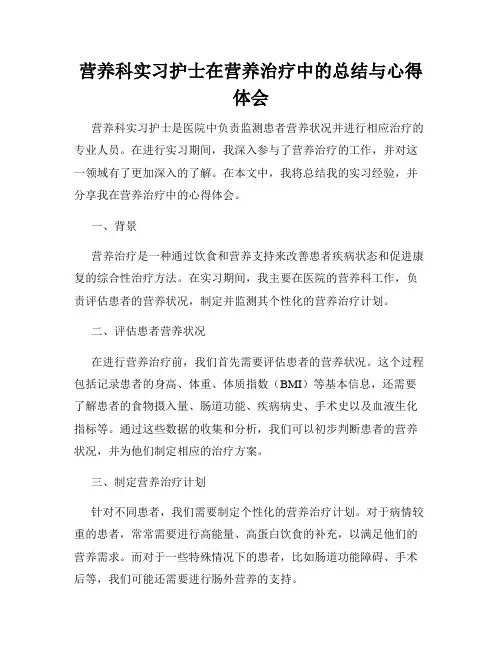 营养科实习护士在营养治疗中的总结与心得体会

营养科实习护士是医院中负责监测患者营养状况并进行相应治疗的专业人员。在进行实习期间，我深入参与了营养治疗的工作，并对这一领域有了更加深入的了解。在本文中，我将总结我的实习经验，并分享我在营养治疗中的心得体会。

一、背景

营养治疗是一种通过饮食和营养支持来改善患者疾病状态和促进康复的综合性治疗方法。在实习期间，我主要在医院的营养科工作，负责评估患者的营养状况，制定并监测其个性化的营养治疗计划。

二、评估患者营养状况

在进行营养治疗前，我们首先需要评估患者的营养状况。这个过程包括记录患者的身高、体重、体质指数（BMI）等基本信息，还需要了解患者的食物摄入量、肠道功能、疾病病史、手术史以及血液生化指标等。通过这些数据的收集和分析，我们可以初步判断患者的营养状况，并为他们制定相应的治疗方案。

三、制定营养治疗计划

针对不同患者，我们需要制定个性化的营养治疗计划。对于病情较重的患者，常常需要进行高能量、高蛋白饮食的补充，以满足他们的营养需求。而对于一些特殊情况下的患者，比如肠道功能障碍、手术后等，我们可能还需要进行肠外营养的支持。